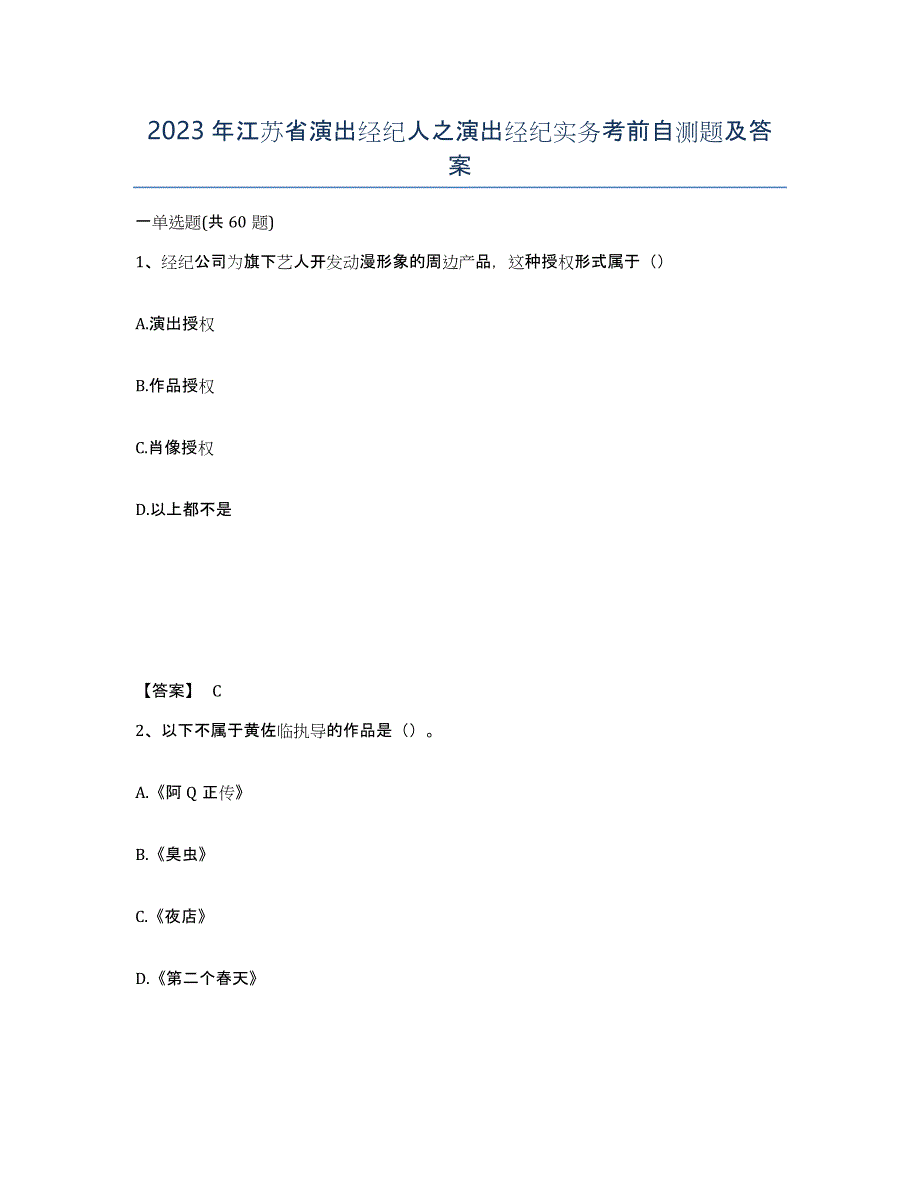 2023年江苏省演出经纪人之演出经纪实务考前自测题及答案

一单选题(共60题)

1、经纪公司为旗下艺人开发动漫形象的周边产品，这种授权形式属于（）

A.演出授权

B.作品授权

C.肖像授权

D.以上都不是

【答案】 C

2、以下不属于黄佐临执导的作品是（）。

A.《阿Q正传》

B.《臭虫》

C.《夜店》

D.《第二个春天》